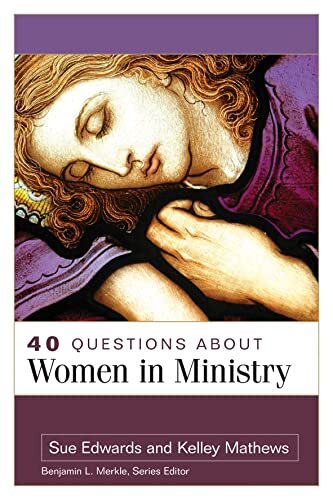 40 QUESTIONS ABOUT
Women in Ministry

Sue Edwards and Kelley Mathews

Benjamin L. Merkle, Series Editor